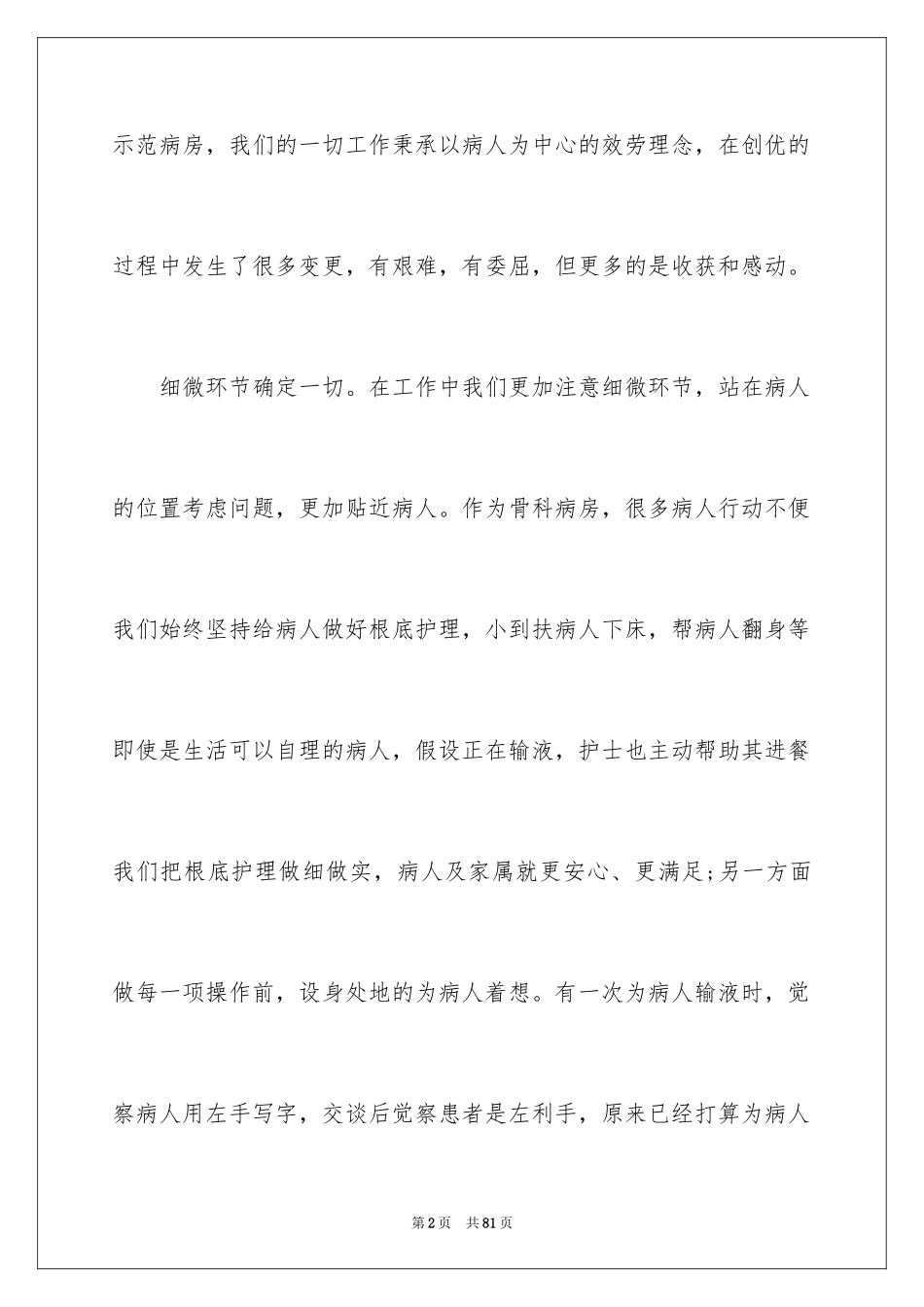 示范病房，我们的一切工作秉承以病人为中心的效劳理念，在创优的过程中发生了很多变更，有艰难，有委屈，但更多的是收获和感动。

细微环节确定一切。在工作中我们更加注意细微环节，站在病人的位置考虑问题，更加贴近病人。作为骨科病房，很多病人行动不便我们始终坚持给病人做好根底护理，小到扶病人下床，帮病人翻身等即使是生活可以自理的病人，假设正在输液，护士也主动帮助其进餐我们把根底护理做细做实，病人及家属就更安心、更满足;另一方面做每一项操作前，设身处地的为病人着想。有一次为病人输液时，觉察病人用左手写字，交谈后觉察患者是左利手，原来已经打算为病人

第2页　共81页